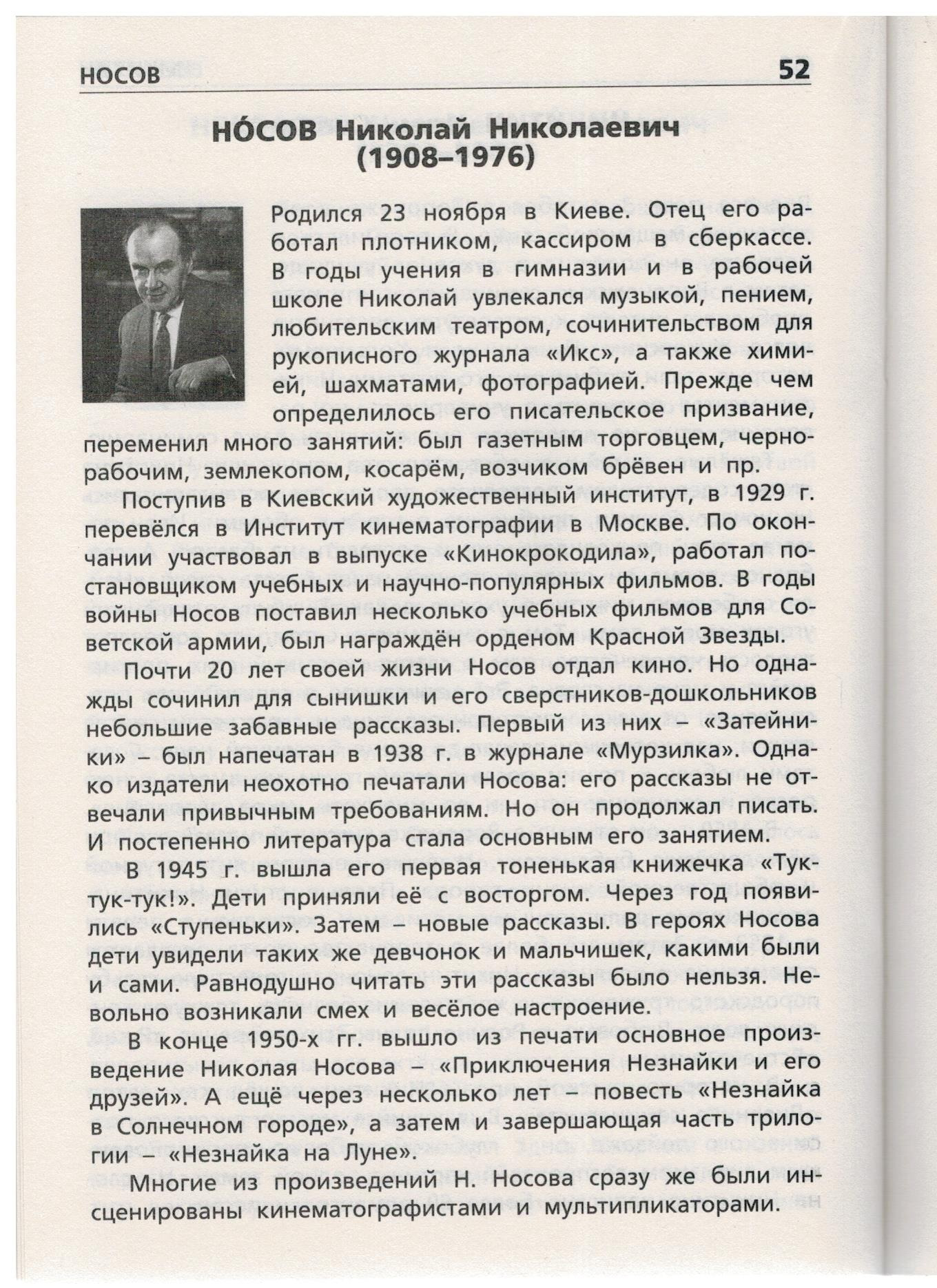 НОСОВ 52

НО́СОВ Николай Николаевич (1908–1976)

Родился 23 ноября в Киеве. Отец его работал плотником, кассиром в сберкассе. В годы учения в гимназии и в рабочей школе Николай увлекался музыкой, пением, любительским театром, сочинительством для рукописного журнала «Икс», а также химией, шахматами, фотографией. Прежде чем определилось его писательское призвание, переменил много занятий: был газетным торговцем, чернорабочим, землекопом, косарём, возчиком брёвен и пр.

Поступив в Киевский художественный институт, в 1929 г. перевёлся в Институт кинематографии в Москве. По окончании участвовал в выпуске «Кинокрокодила», работал постановщиком учебных и научно-популярных фильмов. В годы войны Носов поставил несколько учебных фильмов для Советской армии, был награждён орденом Красной Звезды.

Почти 20 лет своей жизни Носов отдал кино. Но однажды сочинил для сынишки и его сверстников-дошкольников небольшие забавные рассказы. Первый из них – «Затейники» – был напечатан в 1938 г. в журнале «Мурзилка». Однако издатели неохотно печатали Носова: его рассказы не отвечали привычным требованиям. Но он продолжал писать. И постепенно литература стала основным его занятием.

В 1945 г. вышла его первая тоненькая книжечка «Тук-тук-тук!». Дети приняли её с восторгом. Через год появились «Ступеньки». Затем – новые рассказы. В героях Носова дети увидели таких же девчонок и мальчишек, какими были и сами. Равнодушно читать эти рассказы было нельзя. Невольно возникали смех и весёлое настроение.

В конце 1950-х гг. вышло из печати основное произведение Николая Носова – «Приключения Незнайки и его друзей». А ещё через несколько лет – повесть «Незнайка в Солнечном городе», а затем и завершающая часть трилогии – «Незнайка на Луне».

Многие из произведений Н. Носова сразу же были инсценированы кинематографистами и мультипликаторами.